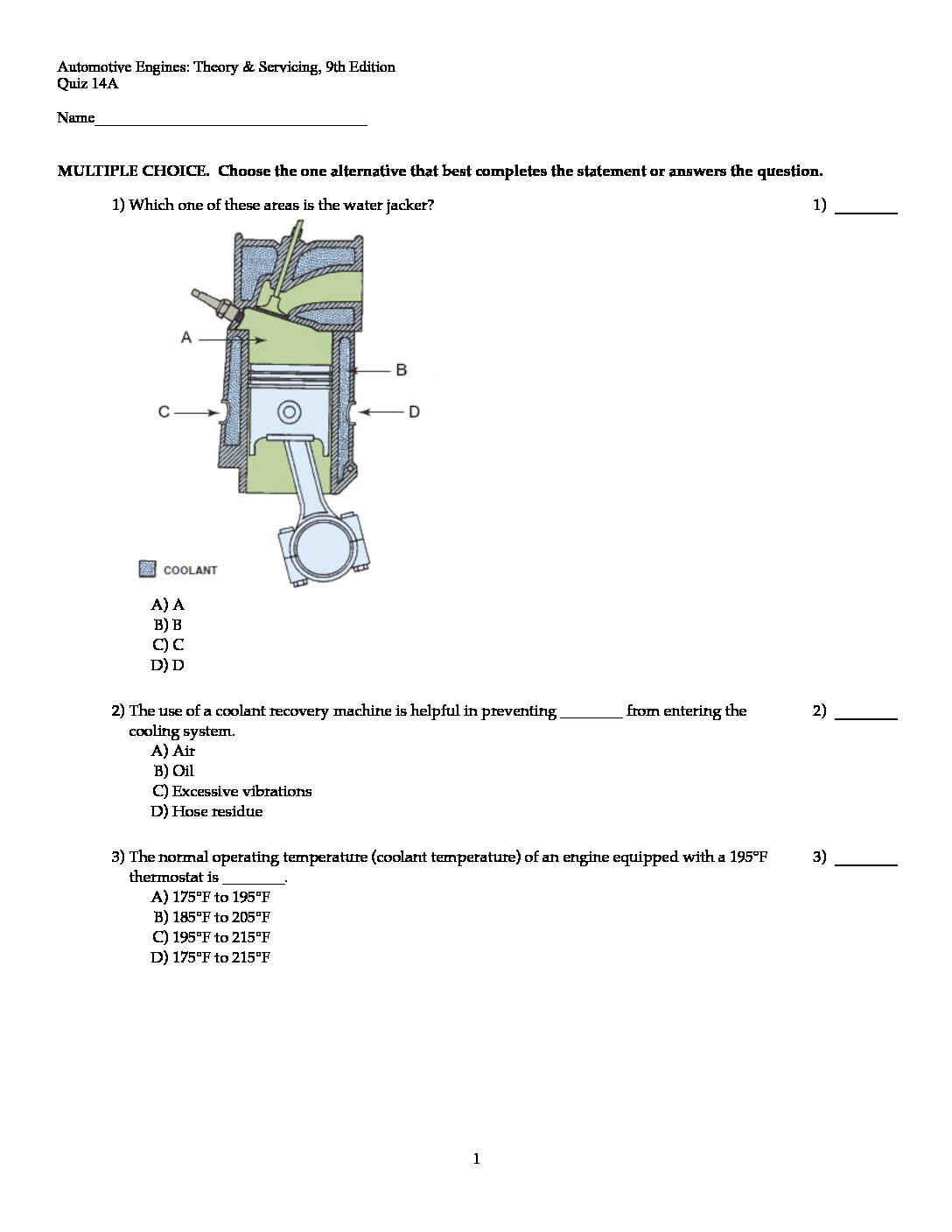 Automotive Engines: Theory & Servicing, 9th Edition
Quiz 14A

Name____________________________________

MULTIPLE CHOICE. Choose the one alternative that best completes the statement or answers the question.

1) Which one of these areas is the water jacker?

1) ________

A

B

C

D

COOLANT

A) A
B) B
C) C
D) D

2) The use of a coolant recovery machine is helpful in preventing ________ from entering the cooling system.

2) ________

A) Air
B) Oil
C) Excessive vibrations
D) Hose residue

3) The normal operating temperature (coolant temperature) of an engine equipped with a 195°F thermostat is ________.

3) ________

A) 175°F to 195°F
B) 185°F to 205°F
C) 195°F to 215°F
D) 175°F to 215°F

1